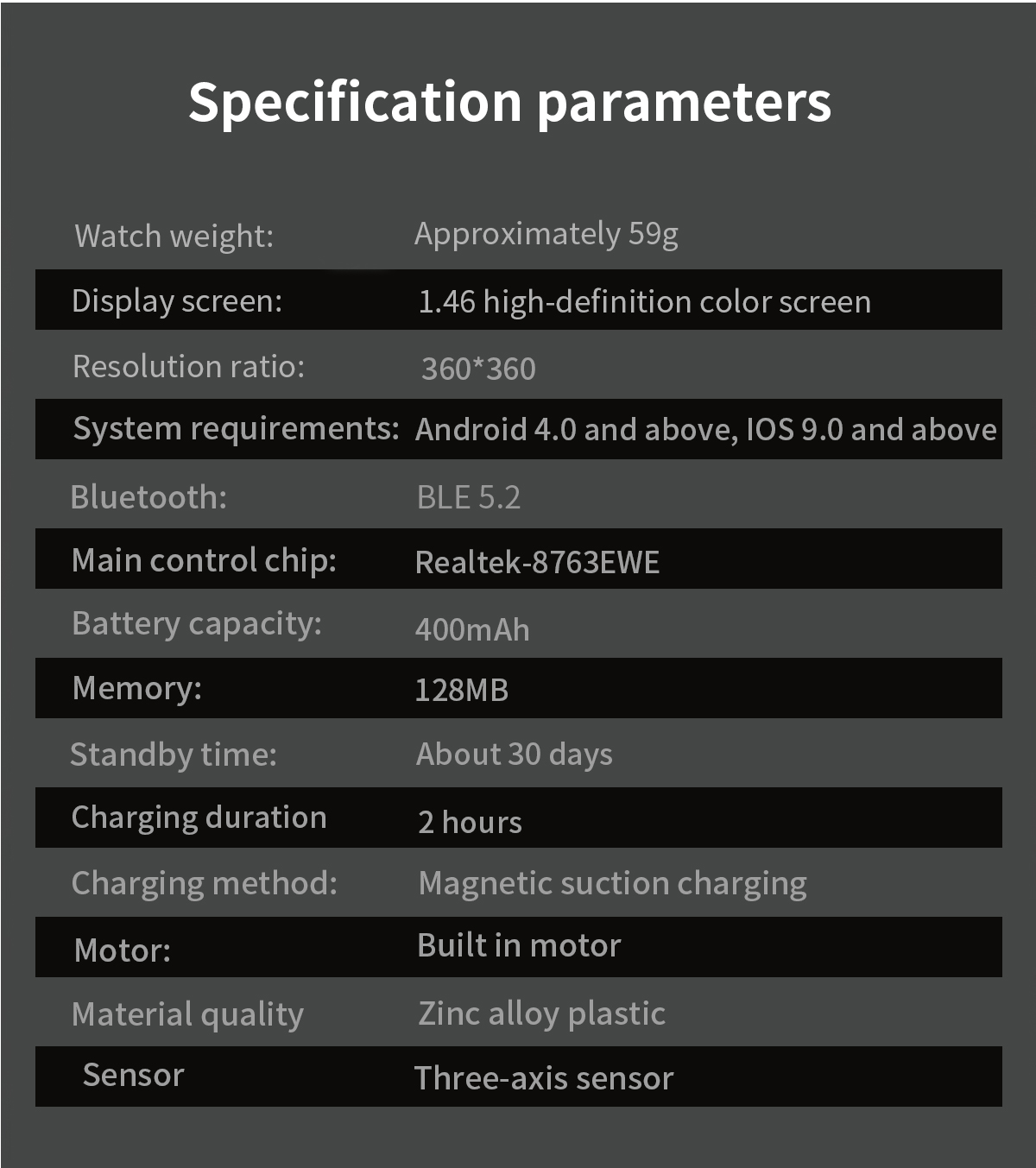 Specification parameters

Watch weight: Approximately 59g
Display screen: 1.46 high-definition color screen
Resolution ratio: 360*360
System requirements: Android 4.0 and above, IOS 9.0 and above
Bluetooth: BLE 5.2
Main control chip: Realtek-8763EWE
Battery capacity: 400mAh
Memory: 128MB
Standby time: About 30 days
Charging duration 2 hours
Charging method: Magnetic suction charging
Motor: Built in motor
Material quality Zinc alloy plastic
Sensor Three-axis sensor